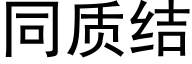 同质结